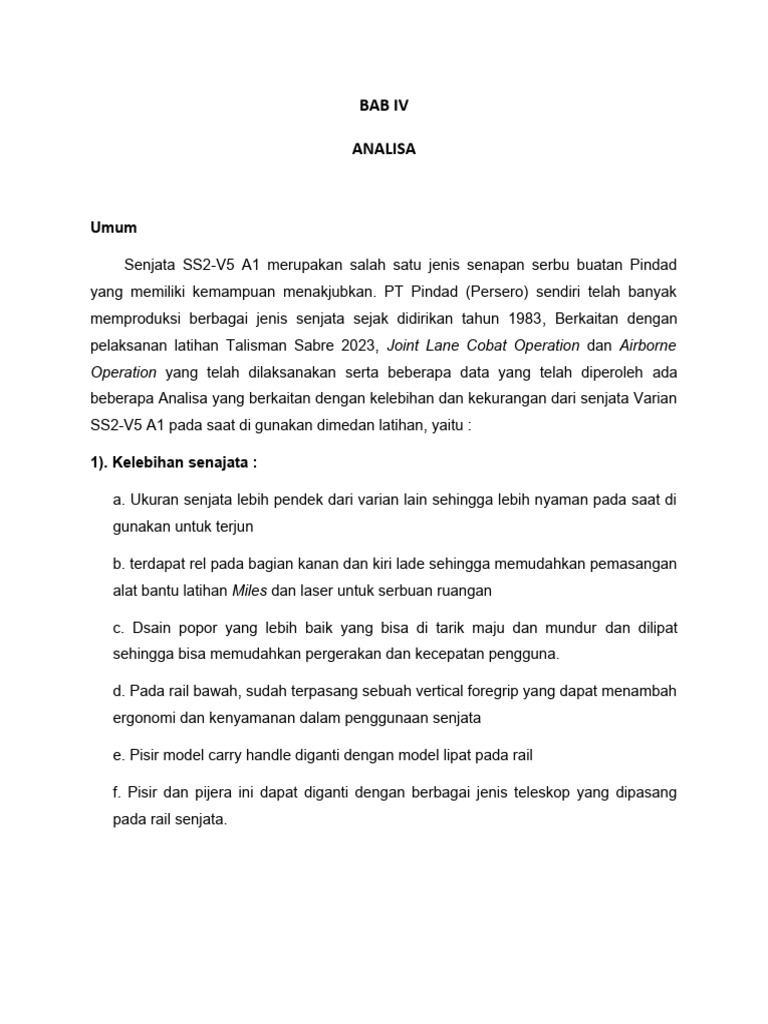 BAB IV

ANALISA

Umum

Senjata SS2-V5 A1 merupakan salah satu jenis senapan serbu buatan Pindad yang memiliki kemampuan menakjubkan. PT Pindad (Persero) sendiri telah banyak memproduksi berbagai jenis senjata sejak didirikan tahun 1983, Berkaitan dengan pelaksanan latihan Talisman Sabre 2023, Joint Lane Cobat Operation dan Airborne Operation yang telah dilaksanakan serta beberapa data yang telah diperoleh ada beberapa Analisa yang berkaitan dengan kelebihan dan kekurangan dari senjata Varian SS2-V5 A1 pada saat di gunakan dimedan latihan, yaitu :

1). Kelebihan senajata :

a. Ukuran senjata lebih pendek dari varian lain sehingga lebih nyaman pada saat di gunakan untuk terjun

b. terdapat rel pada bagian kanan dan kiri lade sehingga memudahkan pemasangan alat bantu latihan Miles dan laser untuk serbuan ruangan

c. Dsain popor yang lebih baik yang bisa di tarik maju dan mundur dan dilipat sehingga bisa memudahkan pergerakan dan kecepatan pengguna.

d. Pada rail bawah, sudah terpasang sebuah vertical foregrip yang dapat menambah ergonomi dan kenyamanan dalam penggunaan senjata

e. Pisir model carry handle diganti dengan model lipat pada rail

f. Pisir dan pijera ini dapat diganti dengan berbagai jenis teleskop yang dipasang pada rail senjata.